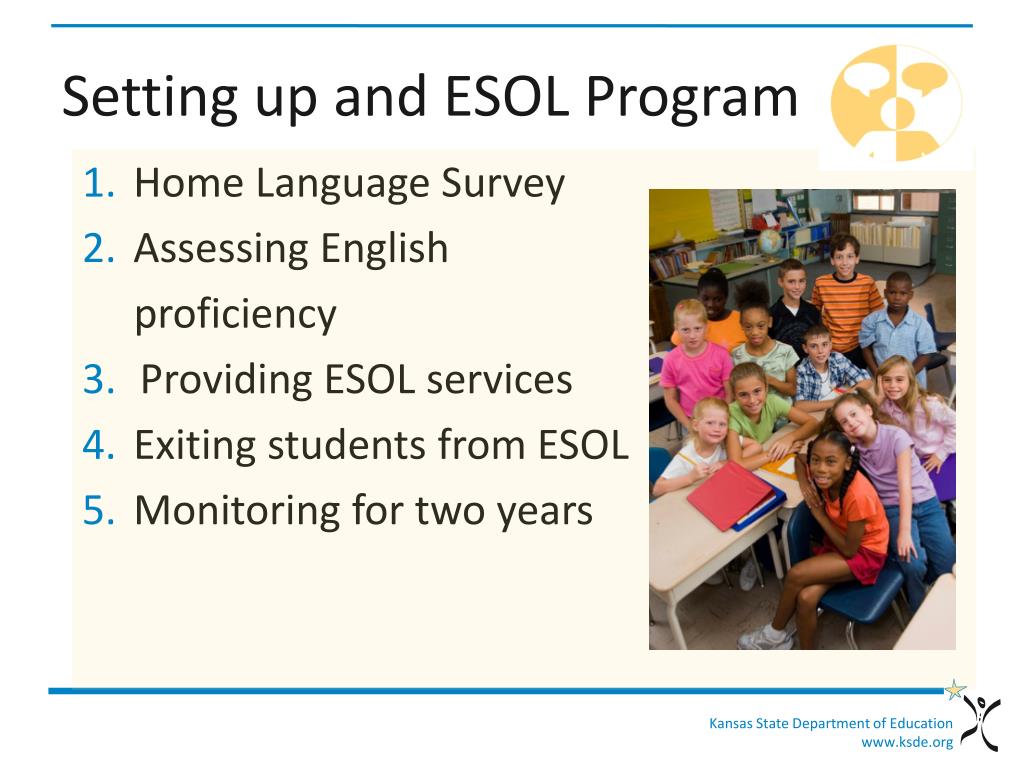 Setting up and ESOL Program

1. Home Language Survey
2. Assessing English proficiency
3. Providing ESOL services
4. Exiting students from ESOL
5. Monitoring for two years

Kansas State Department of Education
www.ksde.org